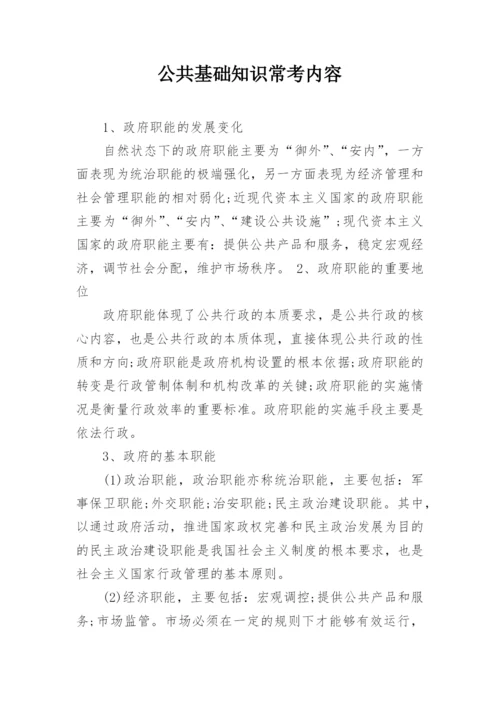 公共基础知识常考内容

1、政府职能的发展变化

自然状态下的政府职能主要为“御外”、“安内”，一方面表现为统治职能的极端强化，另一方面表现为经济管理和社会管理职能的相对弱化;近现代资本主义国家的政府职能主要为“御外”、“安内”、“建设公共设施”;现代资本主义国家的政府职能主要有：提供公共产品和服务，稳定宏观经济，调节社会分配，维护市场秩序。 2、政府职能的重要地位

政府职能体现了公共行政的本质要求，是公共行政的核心内容，也是公共行政的本质体现，直接体现公共行政的性质和方向;政府职能是政府机构设置的根本依据;政府职能的转变是行政管制体制和机构改革的关键;政府职能的实施情况是衡量行政效率的重要标准。政府职能的实施手段主要是依法行政。

3、政府的基本职能

(1)政治职能，政治职能亦称统治职能，主要包括：军事保卫职能;外交职能;治安职能;民主政治建设职能。其中，以通过政府活动，推进国家政权完善和民主政治发展为目的的民主政治建设职能是我国社会主义制度的根本要求，也是社会主义国家行政管理的基本原则。

(2)经济职能，主要包括：宏观调控;提供公共产品和服务;市场监管。市场必须在一定的规则下才能够有效运行，